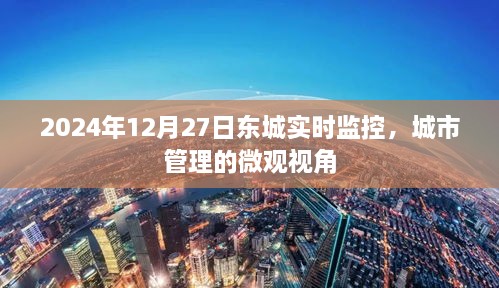 2024年12月27日东城实时监控，城市管理的微观视角